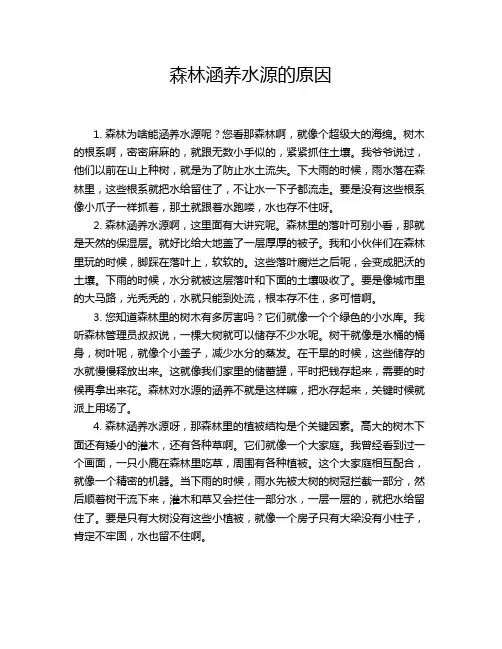 森林涵养水源的原因

1. 森林为啥能涵养水源呢？您看那森林啊，就像个超级大的海绵。树木的根系啊，密密麻麻的，就跟无数小手似的，紧紧抓住土壤。我爷爷说过，他们以前在山上种树，就是为了防止水土流失。下大雨的时候，雨水落在森林里，这些根系就把水给留住了，不让水一下子都流走。要是没有这些根系像小爪子一样抓着，那土就跟着水跑喽，水也存不住呀。

2. 森林涵养水源啊，这里面有大讲究呢。森林里的落叶可别小看，那就是天然的保湿层。就好比给大地盖了一层厚厚的被子。我和小伙伴们在森林里玩的时候，脚踩在落叶上，软软的。这些落叶腐烂之后呢，会变成肥沃的土壤。下雨的时候，水分就被这层落叶和下面的土壤吸收了。要是像城市里的大马路，光秃秃的，水就只能到处流，根本存不住，多可惜啊。

3. 您知道森林里的树木有多厉害吗？它们就像一个个绿色的小水库。我听森林管理员叔叔说，一棵大树就可以储存不少水呢。树干就像是水桶的桶身，树叶呢，就像个小盖子，减少水分的蒸发。在干旱的时候，这些储存的水就慢慢释放出来。这就像我们家里的储蓄罐，平时把钱存起来，需要的时候再拿出来花。森林对水源的涵养不就是这样嘛，把水存起来，关键时候就派上用场了。

4. 森林涵养水源呀，那森林里的植被结构是个关键因素。高大的树木下面还有矮小的灌木，还有各种草啊。它们就像一个大家庭。我曾经看到过一个画面，一只小鹿在森林里吃草，周围有各种植被。这个大家庭相互配合，就像一个精密的机器。当下雨的时候，雨水先被大树的树冠拦截一部分，然后顺着树干流下来，灌木和草又会拦住一部分水，一层一层的，就把水给留住了。要是只有大树没有这些小植被，就像一个房子只有大梁没有小柱子，肯定不牢固，水也留不住啊。